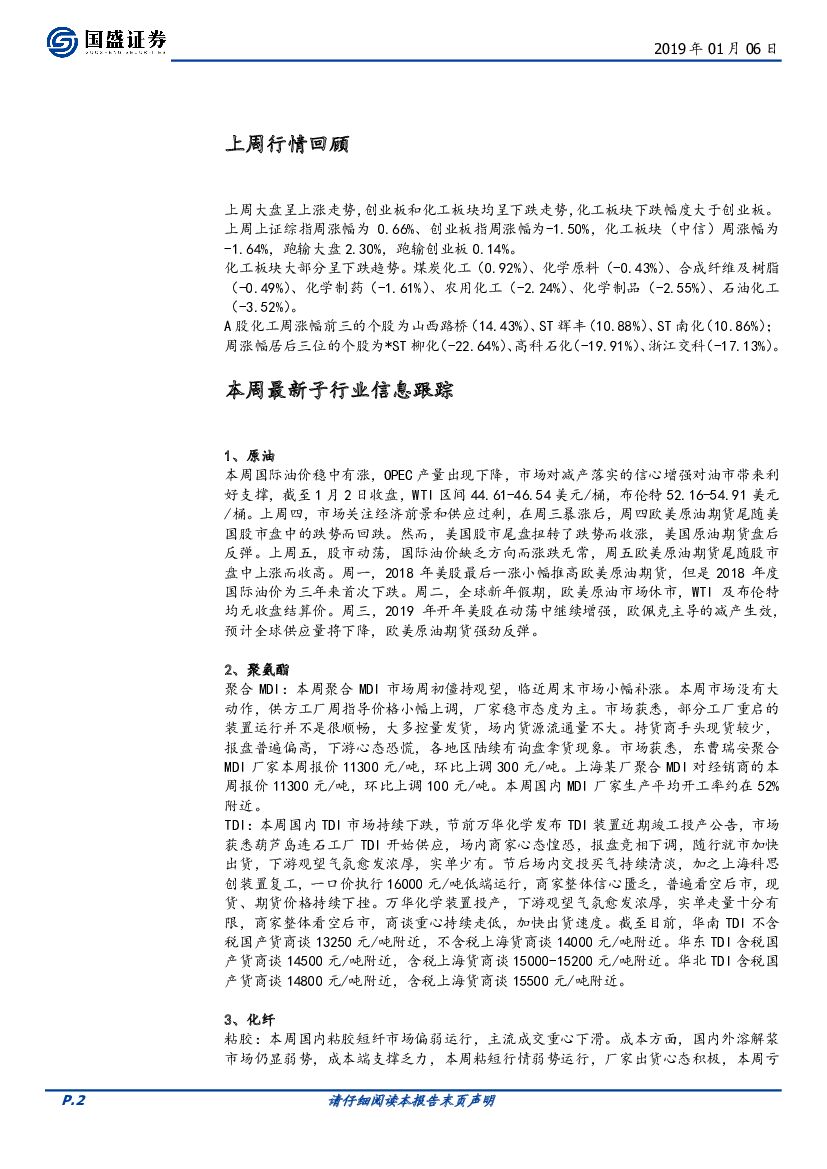 国盛证券

2019 年 01 月 06 日

上周行情回顾

上周大盘呈上涨走势，创业板和化工板块均呈下跌走势，化工板块下跌幅度大于创业板。上周上证综指周涨幅为 0.66%、创业板指周涨幅为-1.50%，化工板块（中信）周涨幅为-1.64%，跑输大盘 2.30%，跑输创业板 0.14%。

化工板块大部分呈下跌趋势。煤炭化工（0.92%）、化学原料（-0.43%）、合成纤维及树脂（-0.49%）、化学制药（-1.61%）、农用化工（-2.24%）、化学制品（-2.55%）、石油化工（-3.52%）。

A 股化工周涨幅前三的个股为山西路桥（14.43%）、ST 辉丰（10.88%）、ST 南化（10.86%）；周涨幅居后三位的个股为*ST 柳化（-22.64%）、高科石化（-19.91%）、浙江交科（-17.13%）。

本周最新子行业信息跟踪

1、原油

本周国际油价稳中有涨，OPEC 产量出现下降，市场对减产落实的信心增强对油市带来利好支撑，截至 1 月 2 日收盘，WTI 区间 44.61-46.54 美元/桶，布伦特 52.16-54.91 美元/桶。上周四，市场关注经济前景和供应过剩，在周三暴涨后，周四欧美原油期货尾随美国股市盘中的跌势而回跌。然而，美国股市尾盘扭转了跌势而收涨，美国原油期货盘后反弹。上周五，股市动荡，国际油价缺乏方向而涨跌无常，周五欧美原油期货尾随股市盘中上涨而收高。周一，2018 年美股最后一涨小幅推高欧美原油期货，但是 2018 年度国际油价为三年来首次下跌。周二，全球新年假期，欧美原油市场休市，WTI 及布伦特均无收盘结算价。周三，2019 年开年美股在动荡中继续增强，欧佩克主导的减产生效，预计全球供应量将下降，欧美原油期货强劲反弹。

2、聚氨酯

聚合 MDI：本周聚合 MDI 市场周初僵持观望，临近周末市场小幅补涨。本周市场没有大动作，供方工厂周指导价格小幅上调，厂家稳市态度为主。市场获悉，部分工厂重启的装置运行并不是很顺畅，大多控量发货，场内货源流通量不大。持货商手头现货较少，报盘普遍偏高，下游心态恐慌，各地区陆续有询盘拿货现象。市场获悉，东曹瑞安聚合 MDI 厂家本周报价 11300 元/吨，环比上调 300 元/吨。上海某厂聚合 MDI 对经销商的本周报价 11300 元/吨，环比上调 100 元/吨。本周国内 MDI 厂家生产平均开工率约在 52%附近。

TDI：本周国内 TDI 市场持续下跌，节前万华化学发布 TDI 装置近期竣工投产公告，市场获悉葫芦岛连石工厂 TDI 开始供应，场内商家心态惶恐，报盘竞相下调，随行就市加快出货，下游观望气氛愈发浓厚，实单少有。节后场内交投买气持续清淡，加之上海科思创装置复工，一口价执行 16000 元/吨低端运行，商家整体信心匮乏，普遍看空后市，现货、期货价格持续下挫。万华化学装置投产，下游观望气氛愈发浓厚，实单走量十分有限，商家整体看空后市，商谈重心持续走低，加快出货速度。截至目前，华南 TDI 不含税国产货商谈 13250 元/吨附近，不含税上海货商谈 14000 元/吨附近。华东 TDI 含税国产货商谈 14500 元/吨附近，含税上海货商谈 15000-15200 元/吨附近。华北 TDI 含税国产货商谈 14800 元/吨附近，含税上海货商谈 15500 元/吨附近。

3、化纤

粘胶：本周国内粘胶短纤市场偏弱运行，主流成交重心下滑。成本方面，国内外溶解浆市场仍显弱势，成本端支撑乏力，本周粘短行情弱势运行，厂家出货心态积极，本周亏

P.2

请仔细阅读本报告末页声明